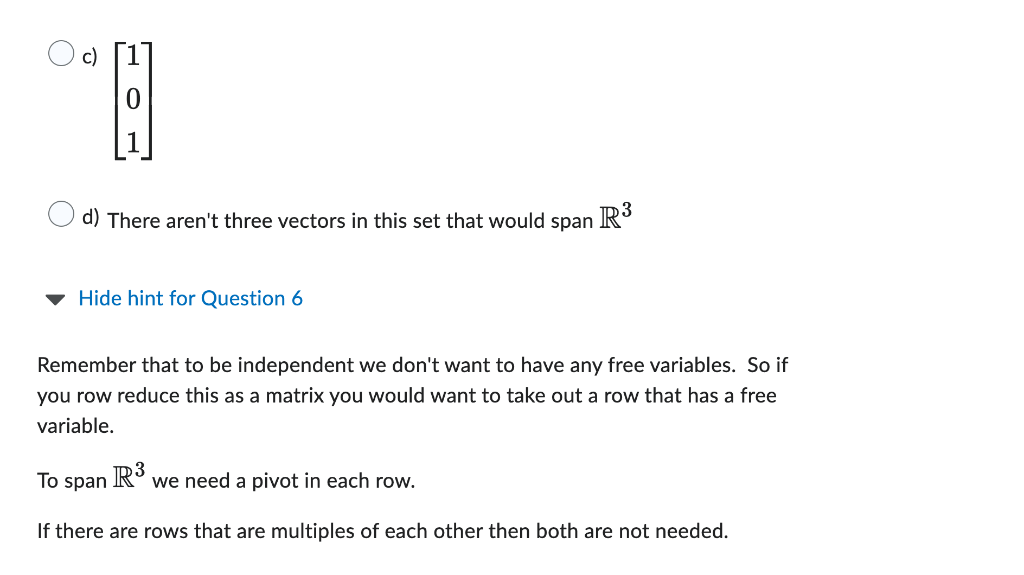 c) $\begin{bmatrix} 1 \\ 0 \\ 1 \end{bmatrix}$

d) There aren't three vectors in this set that would span $\mathbb{R}^3$

Hide hint for Question 6

Remember that to be independent we don't want to have any free variables. So if you row reduce this as a matrix you would want to take out a row that has a free variable.

To span $\mathbb{R}^3$ we need a pivot in each row.

If there are rows that are multiples of each other then both are not needed.